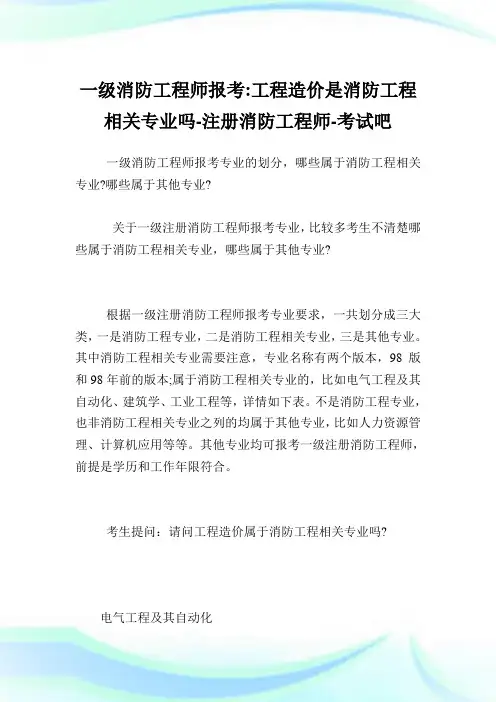 一级消防工程师报考:工程造价是消防工程相关专业吗-注册消防工程师-考试吧

一级消防工程师报考专业的划分，哪些属于消防工程相关专业?哪些属于其他专业?

关于一级注册消防工程师报考专业，比较多考生不清楚哪些属于消防工程相关专业，哪些属于其他专业?

根据一级注册消防工程师报考专业要求，一共划分成三大类，一是消防工程专业，二是消防工程相关专业，三是其他专业。其中消防工程相关专业需要注意，专业名称有两个版本，98 版和 98 年前的版本;属于消防工程相关专业的，比如电气工程及其自动化、建筑学、工业工程等，详情如下表。不是消防工程专业，也非消防工程相关专业之列的均属于其他专业，比如人力资源管理、计算机应用等等。其他专业均可报考一级注册消防工程师，前提是学历和工作年限符合。

考生提问：请问工程造价属于消防工程相关专业吗?

电气工程及其自动化